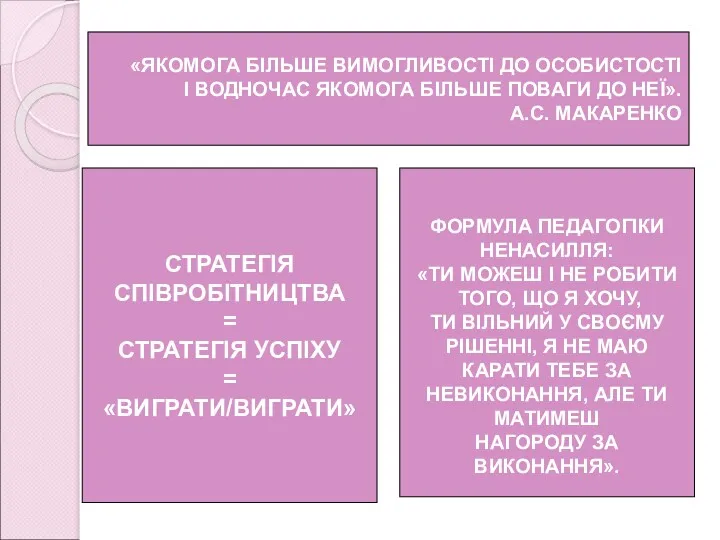 «ЯКОМОГА БІЛЬШЕ ВИМОГЛИВОСТІ ДО ОСОБИСТОСТІ І ВОДНОЧАС ЯКОМОГА БІЛЬШЕ ПОВАГИ ДО НЕЇ». А.С. МАКАРЕНКО

СТРАТЕГІЯ СПІВРОБІТНИЦТВА
=
СТРАТЕГІЯ УСПІХУ
=
«ВИГРАТИ/ВИГРАТИ»

ФОРМУЛА ПЕДАГОГІКИ НЕНАСИЛЛЯ:
«ТИ МОЖЕШ І НЕ РОБИТИ ТОГО, ЩО Я ХОЧУ, ТИ ВІЛЬНИЙ У СВОЄМУ РІШЕННІ, Я НЕ МАЮ КАРАТИ ТЕБЕ ЗА НЕВИКОНАННЯ, АЛЕ ТИ МАТИМЕШ НАГОРОДУ ЗА ВИКОНАННЯ».